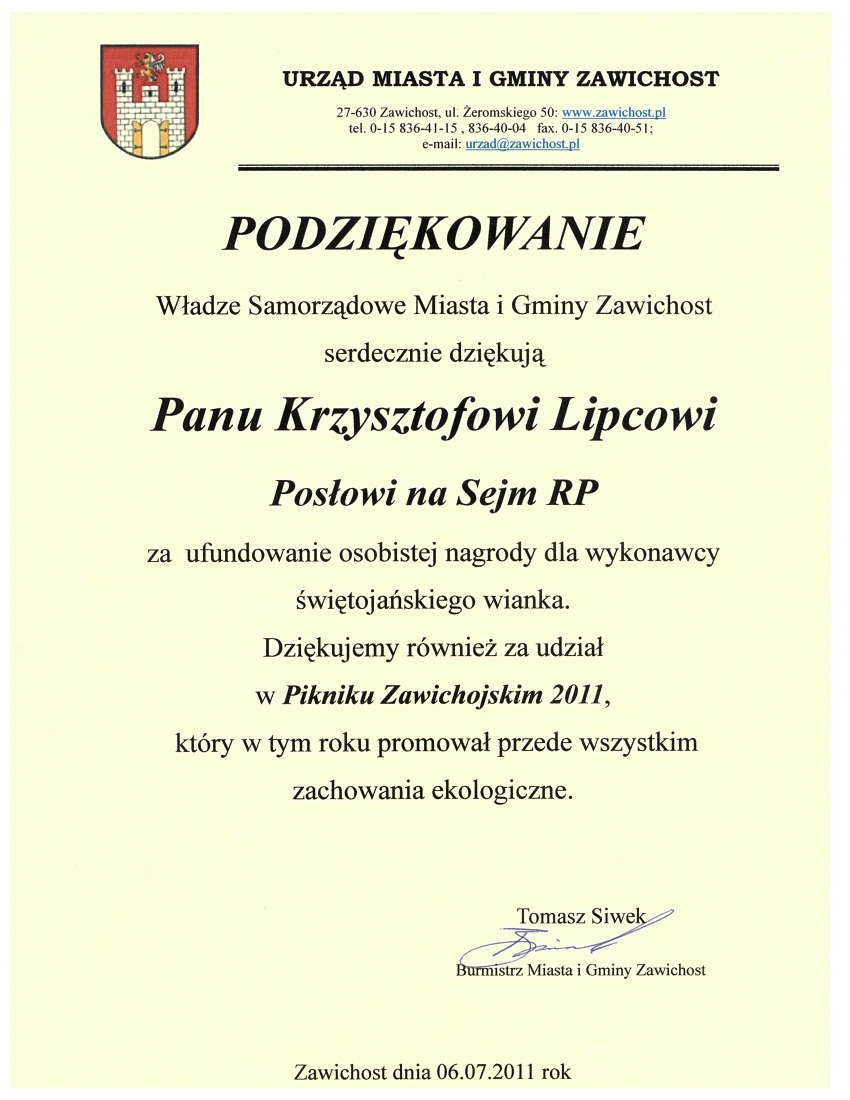 URZĄD MIASTA I GMINY ZAWICHOST

27-630 Zawichost, ul. Żeromskiego 50: www.zawichost.pl
tel. 0-15 836-41-15 , 836-40-04 fax. 0-15 836-40-51;
e-mail: urzad@zawichost.pl

PODZIĘKOWANIE

Władze Samorządowe Miasta i Gminy Zawichost
serdecznie dziękują

Panu Krzysztofowi Lipcowi

Posłowi na Sejm RP

za ufundowanie osobistej nagrody dla wykonawcy świętojańskiego wianka.
Dziękujemy również za udział
w Pikniku Zawichojskim 2011,
który w tym roku promował przede wszystkim zachowania ekologiczne.

Tomasz Siwek
Burmistrz Miasta i Gminy Zawichost

Zawichost dnia 06.07.2011 rok